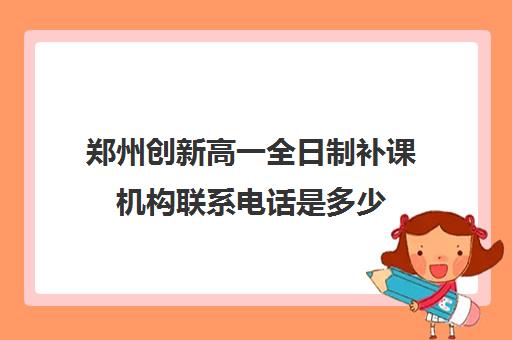 郑州创新高一全日制补课机构联系电话是多少